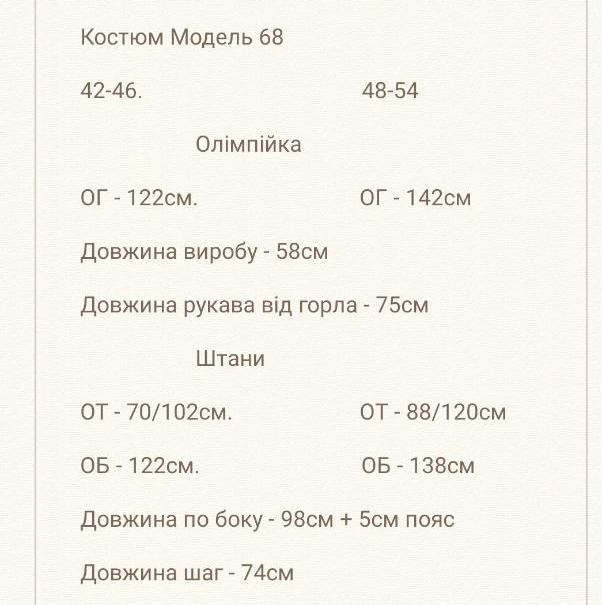 Костюм Модель 68

42-46. 48-54

Олімпійка

ОГ - 122см. ОГ - 142см

Довжина виробу - 58см

Довжина рукава від горла - 75см

Штани

ОТ - 70/102см. ОТ - 88/120см

ОБ - 122см. ОБ - 138см

Довжина по боку - 98см + 5см пояс

Довжина шаг - 74см